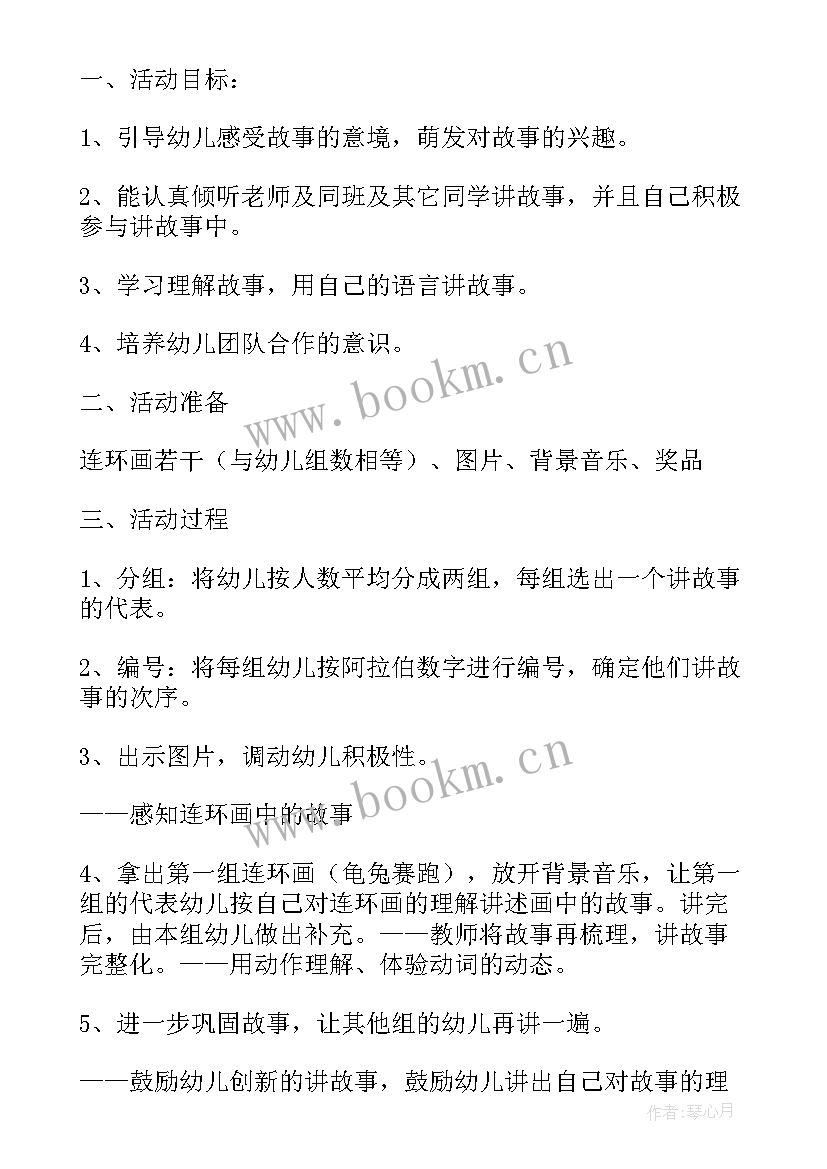 一、活动目标：

1、引导幼儿感受故事的意境，萌发对故事的兴趣。

2、能认真倾听老师及同班及其它同学讲故事，并且自己积极参与讲故事中。

3、学习理解故事，用自己的语言讲故事。

4、培养幼儿团队合作的意识。

二、活动准备

连环画若干（与幼儿组数相等）、图片、背景音乐、奖品

三、活动过程

1、分组：将幼儿按人数平均分成两组，每组选出一个讲故事的代表。

2、编号：将每组幼儿按阿拉伯数字进行编号，确定他们讲故事的次序。

3、出示图片，调动幼儿积极性。

——感知连环画中的故事

4、拿出第一组连环画（龟兔赛跑），放开背景音乐，让第一组的代表幼儿按自己对连环画的理解讲述画中的故事。讲完后，由本组幼儿做出补充。——教师将故事再梳理，讲故事完整化。——用动作理解、体验动词的动态。

5、进一步巩固故事，让其他组的幼儿再讲一遍。

——鼓励幼儿创新的讲故事，鼓励幼儿讲出自己对故事的理

www.bookm.cn

www.bookm.cn

作者：琴心月